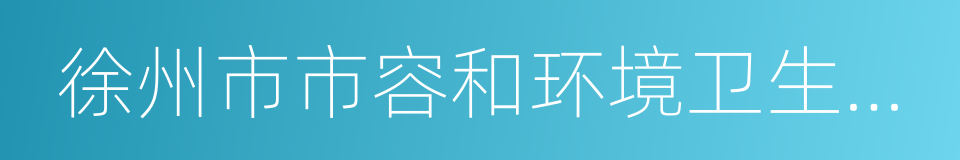 徐州市市容和环境卫生...